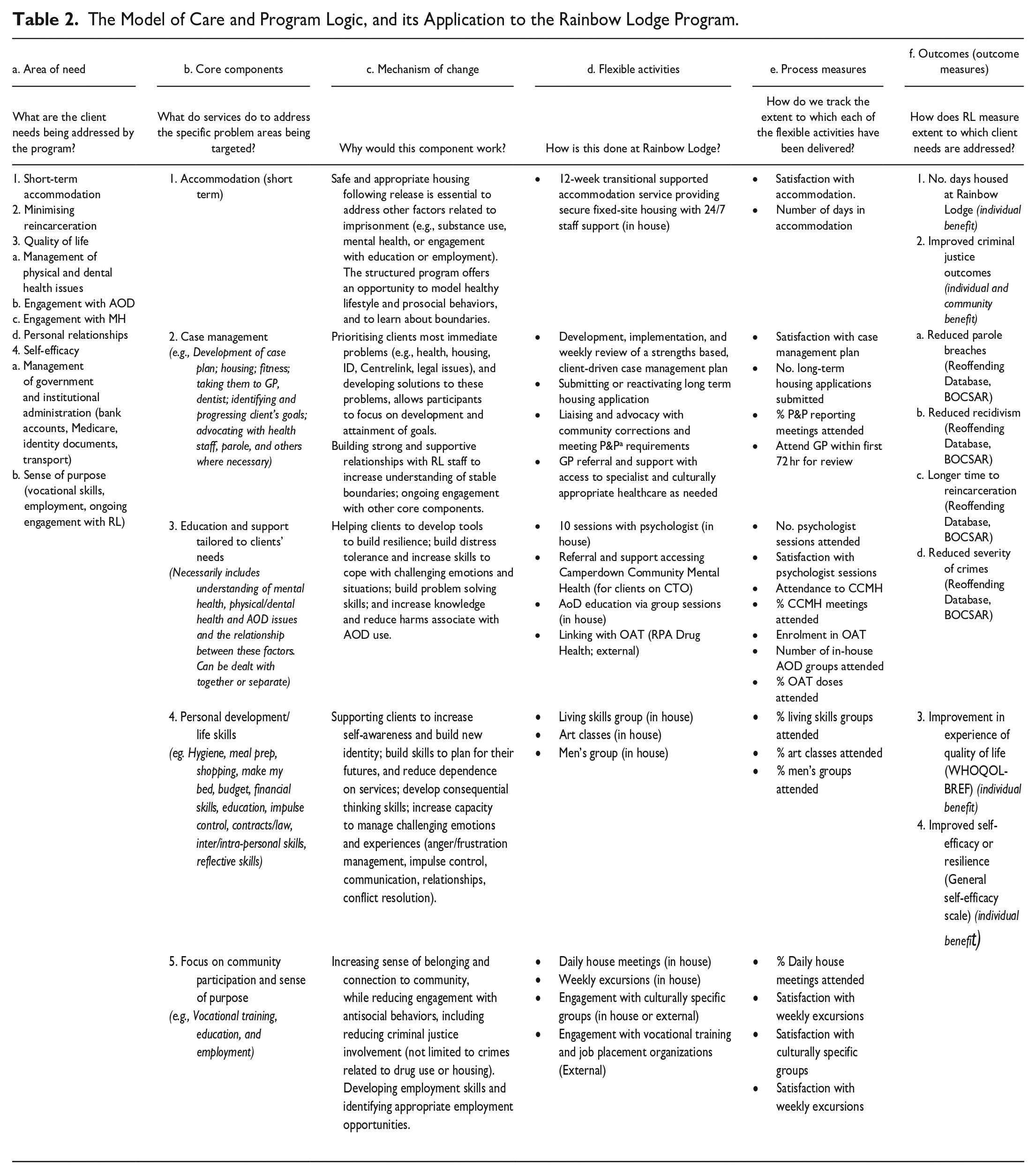 Table 2. The Model of Care and Program Logic, and its Application to the Rainbow Lodge Program.

| a. Area of need | b. Core components | c. Mechanism of change | d. Flexible activities | e. Process measures | f. Outcomes (outcome measures) |
|---|---|---|---|---|---|
| What are the client needs being addressed by the program? | What do services do to address the specific problem areas being targeted? | Why would this component work? | How is this done at Rainbow Lodge? | How do we track the extent to which each of the flexible activities have been delivered? | How does RL measure extent to which client needs are addressed? |
| 1. Short-term accommodation 2. Minimising reincarceration 3. Quality of life a. Management of physical and dental health issues b. Engagement with AOD c. Engagement with MH d. Personal relationships 4. Self-efficacy a. Management of government and institutional administration (bank accounts, Medicare, identity documents, transport) b. Sense of purpose (vocational skills, employment, ongoing engagement with RL) | 1. Accommodation (short term) | Safe and appropriate housing following release is essential to address other factors related to imprisonment (e.g., substance use, mental health, or engagement with education or employment). The structured program offers an opportunity to model healthy lifestyle and prosocial behaviors, and to learn about boundaries. | • 12-week transitional supported accommodation service providing secure fixed-site housing with 24/7 staff support (in house) | • Satisfaction with accommodation. • Number of days in accommodation | 1. No. days housed at Rainbow Lodge (individual benefit) 2. Improved criminal justice outcomes (individual and community benefit) a. Reduced parole breaches (Reoffending Database, BOCSAR) b. Reduced recidivism (Reoffending Database, BOCSAR) c. Longer time to reincarceration (Reoffending Database, BOCSAR) d. Reduced severity of crimes (Reoffending Database, BOCSAR) |
| | 2. Case management (e.g., Development of case plan; housing; fitness; taking them to GP, dentist; identifying and progressing client's goals; advocating with health staff, parole, and others where necessary) | Prioritising clients most immediate problems (e.g., health, housing, ID, Centrelink, legal issues), and developing solutions to these problems, allows participants to focus on development and attainment of goals. Building strong and supportive relationships with RL staff to increase understanding of stable boundaries; ongoing engagement with other core components. | • Development, implementation, and weekly review of a strengths based, client-driven case management plan • Submitting or reactivating long term housing application • Liaising and advocacy with community corrections and meeting P&P$^{a}$ requirements • GP referral and support with access to specialist and culturally appropriate healthcare as needed | • Satisfaction with case management plan • No. long-term housing applications submitted • % P&P reporting meetings attended • Attend GP within first 72 hr for review | |
| | 3. Education and support tailored to clients' needs (Necessarily includes understanding of mental health, physical/dental health and AOD issues and the relationship between these factors. Can be dealt with together or separate) | Helping clients to develop tools to build resilience; build distress tolerance and increase skills to cope with challenging emotions and situations; build problem solving skills; and increase knowledge and reduce harms associate with AOD use. | • 10 sessions with psychologist (in house) • Referral and support accessing Camperdown Community Mental Health (for clients on CTO) • AoD education via group sessions (in house) • Linking with OAT (RPA Drug Health; external) | • No. psychologist sessions attended • Satisfaction with psychologist sessions • Attendance to CCMH • % CCMH meetings attended • Enrolment in OAT • Number of in-house AOD groups attended • % OAT doses attended | |
| | 4. Personal development/ life skills (eg. Hygiene, meal prep, shopping, make my bed, budget, financial skills, education, impulse control, contracts/law, inter/intra-personal skills, reflective skills) | Supporting clients to increase self-awareness and build new identity; build skills to plan for their futures, and reduce dependence on services; develop consequential thinking skills; increase capacity to manage challenging emotions and experiences (anger/frustration management, impulse control, communication, relationships, conflict resolution). | • Living skills group (in house) • Art classes (in house) • Men's group (in house) | • % living skills groups attended • % art classes attended • % men's groups attended | 3. Improvement in experience of quality of life (WHOQOL-BREF) (individual benefit) 4. Improved self-efficacy or resilience (General self-efficacy scale) (individual benefit) |
| | 5. Focus on community participation and sense of purpose (e.g., Vocational training, education, and employment) | Increasing sense of belonging and connection to community, while reducing engagement with antisocial behaviors, including reducing criminal justice involvement (not limited to crimes related to drug use or housing). Developing employment skills and identifying appropriate employment opportunities. | • Daily house meetings (in house) • Weekly excursions (in house) • Engagement with culturally specific groups (in house or external) • Engagement with vocational training and job placement organizations (External) | • % Daily house meetings attended • Satisfaction with weekly excursions • Satisfaction with culturally specific groups • Satisfaction with weekly excursions | |